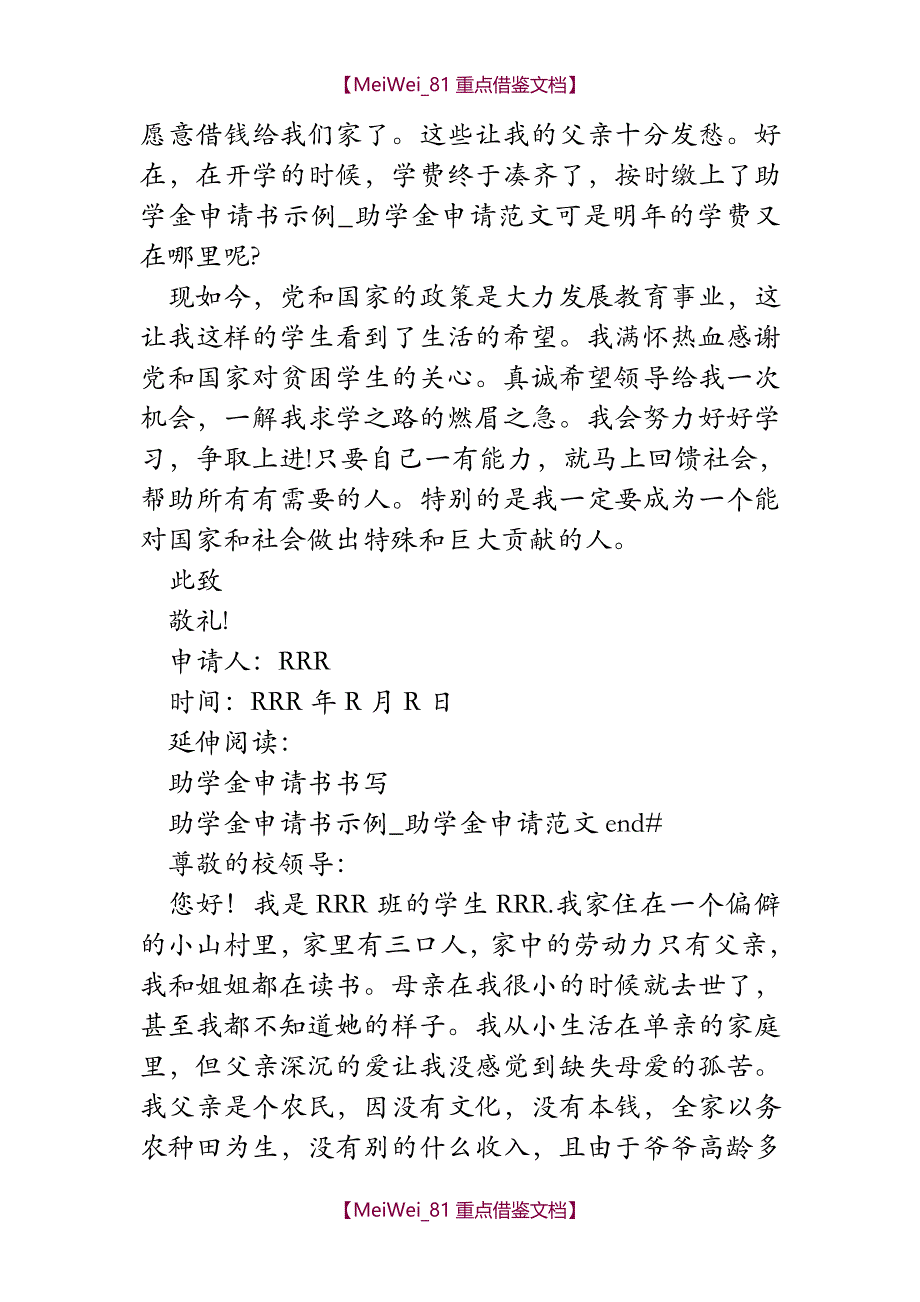 【MeiWei_81 重点借鉴文档】

愿意借钱给我们家了。这些让我的父亲十分发愁。好在，在开学的时候，学费终于凑齐了，按时缴上了助学金申请书示例_助学金申请范文可是明年的学费又在哪里呢?

现如今，党和国家的政策是大力发展教育事业，这让我这样的学生看到了生活的希望。我满怀热血感谢党和国家对贫困学生的关心。真诚希望领导给我一次机会，一解我求学之路的燃眉之急。我会努力好好学习，争取上进!只要自己一有能力，就马上回馈社会，帮助所有有需要的人。特别的是我一定要成为一个能对国家和社会做出特殊和巨大贡献的人。

此致

敬礼!

申请人：RRR

时间：RRR 年 R 月 R 日

延伸阅读：

助学金申请书书写

助学金申请书示例_助学金申请范文 end#

尊敬的校领导：

您好！我是 RRR 班的学生 RRR.我家住在一个偏僻的小山村里，家里有三口人，家中的劳动力只有父亲，我和姐姐都在读书。母亲在我很小的时候就去世了，甚至我都不知道她的样子。我从小生活在单亲的家庭里，但父亲深沉的爱让我没感觉到缺失母爱的孤苦。我父亲是个农民，因没有文化，没有本钱，全家以务农种田为生，没有别的什么收入，且由于爷爷高龄多

【MeiWei_81 重点借鉴文档】